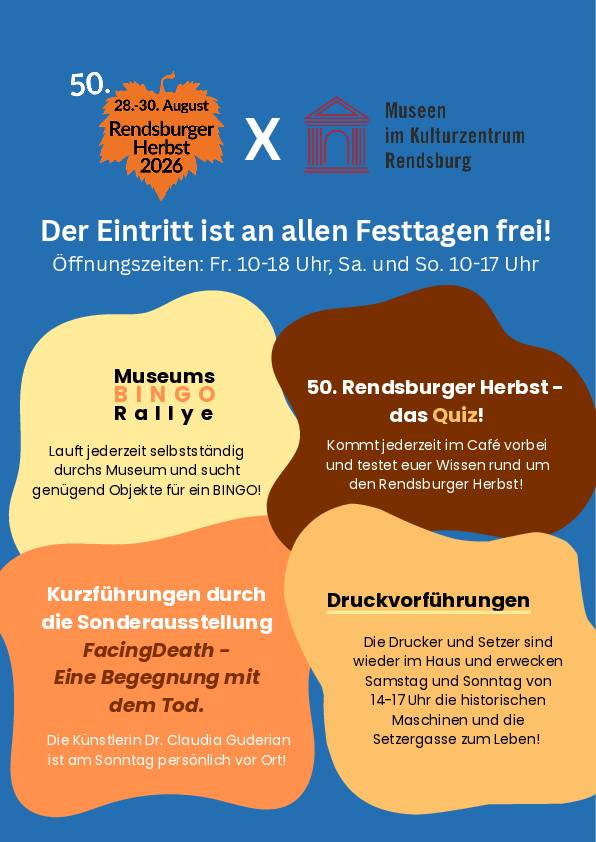 50.
28.-30. August
Rendsburger
Herbst
2026

X

Museen
im Kulturzentrum
Rendsburg

Der Eintritt ist an allen Festtagen frei!
Öffnungszeiten: Fr. 10-18 Uhr, Sa. und So. 10-17 Uhr

Museums
BINGO
Rallye

Lauft jederzeit selbstständig durchs Museum und sucht genügend Objekte für ein BINGO!

50. Rendsburger Herbst - das Quiz!

Kommt jederzeit im Café vorbei und testet euer Wissen rund um den Rendsburger Herbst!

Kurzführungen durch die Sonderausstellung
FacingDeath - Eine Begegnung mit dem Tod.

Die Künstlerin Dr. Claudia Guderian ist am Sonntag persönlich vor Ort!

Druckvorführungen

Die Drucker und Setzer sind wieder im Haus und erwecken Samstag und Sonntag von 14-17 Uhr die historischen Maschinen und die Setzergasse zum Leben!